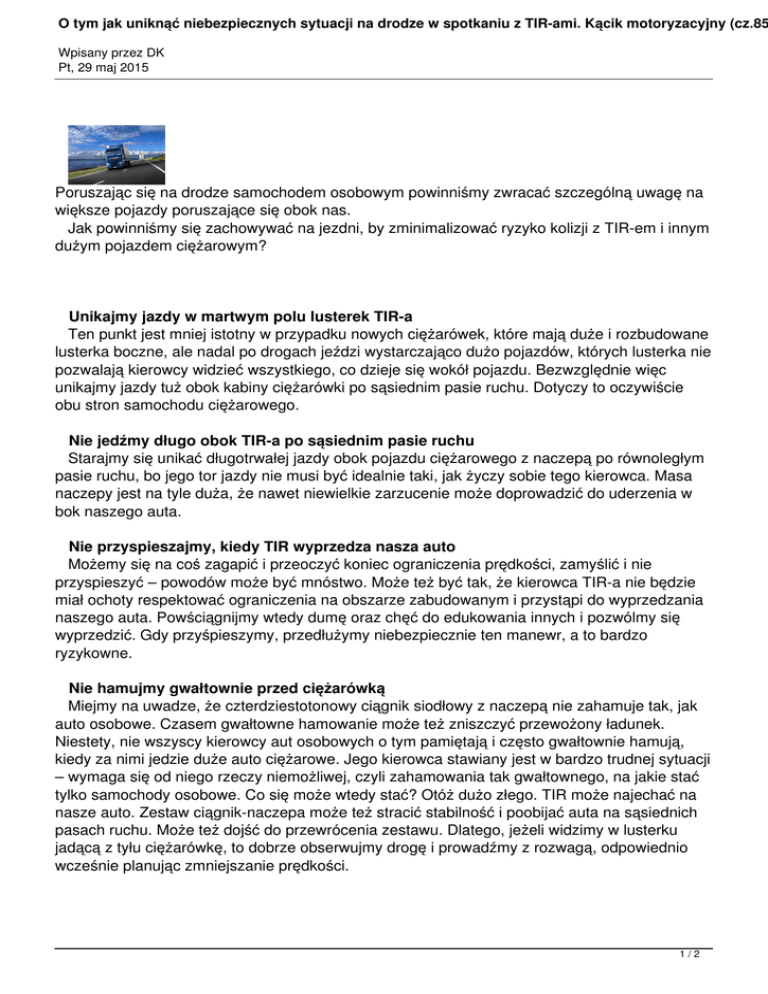 O tym jak uniknąć niebezpiecznych sytuacji na drodze w spotkaniu z TIR-ami. Kącik motoryzacyjny (cz.85

Wpisany przez DK
Pt, 29 maj 2015

Poruszając się na drodze samochodem osobowym powinniśmy zwracać szczególną uwagę na większe pojazdy poruszające się obok nas.
Jak powinniśmy się zachowywać na jezdni, by zminimalizować ryzyko kolizji z TIR-em i innym dużym pojazdem ciężarowym?

Unikajmy jazdy w martwym polu lusterek TIR-a
Ten punkt jest mniej istotny w przypadku nowych ciężarówek, które mają duże i rozbudowane lusterka boczne, ale nadal po drogach jeździ wystarczająco dużo pojazdów, których lusterka nie pozwalają kierowcy widzieć wszystkiego, co dzieje się wokół pojazdu. Bezwzględnie więc unikajmy jazdy tuż obok kabiny ciężarówki po sąsiednim pasie ruchu. Dotyczy to oczywiście obu stron samochodu ciężarowego.

Nie jedźmy długo obok TIR-a po sąsiednim pasie ruchu
Starajmy się unikać długotrwałej jazdy obok pojazdu ciężarowego z naczepą po równoległym pasie ruchu, bo jego tor jazdy nie musi być idealnie taki, jak życzy sobie tego kierowca. Masa naczepy jest na tyle duża, że nawet niewielkie zarzucenie może doprowadzić do uderzenia w bok naszego auta.

Nie przyspieszajmy, kiedy TIR wyprzedza nasza auto
Możemy się na coś zagapić i przeoczyć koniec ograniczenia prędkości, zamyślić i nie przyspieszyć – powodów może być mnóstwo. Może też być tak, że kierowca TIR-a nie będzie miał ochoty respektować ograniczenia na obszarze zabudowanym i przystąpi do wyprzedzania naszego auta. Powściągnijmy wtedy dumę oraz chęć do edukowania innych i pozwólmy się wyprzedzić. Gdy przyśpieszymy, przedłużymy niebezpiecznie ten manewr, a to bardzo ryzykowne.

Nie hamujmy gwałtownie przed ciężarówką
Miejmy na uwadze, że czterdziestotonowy ciągnik siodłowy z naczepą nie zahamuje tak, jak auto osobowe. Czasem gwałtowne hamowanie może też zniszczyć przewożony ładunek. Niestety, nie wszyscy kierowcy aut osobowych o tym pamiętają i często gwałtownie hamują, kiedy za nimi jedzie duże auto ciężarowe. Jego kierowca stawiany jest w bardzo trudnej sytuacji – wymaga się od niego rzeczy niemożliwej, czyli zahamowania tak gwałtownego, na jakie stać tylko samochody osobowe. Co się może wtedy stać? Otóż dużo złego. TIR może najechać na nasze auto. Zestaw ciągnik-naczepa może też stracić stabilność i poobijać auta na sąsiednich pasach ruchu. Może też dojść do przewrócenia zestawu. Dlatego, jeżeli widzimy w lusterku jadącą z tyłu ciężarówkę, to dobrze obserwujmy drogę i prowadźmy z rozwagą, odpowiednio wcześnie planując zmniejszanie prędkości.

1 / 2